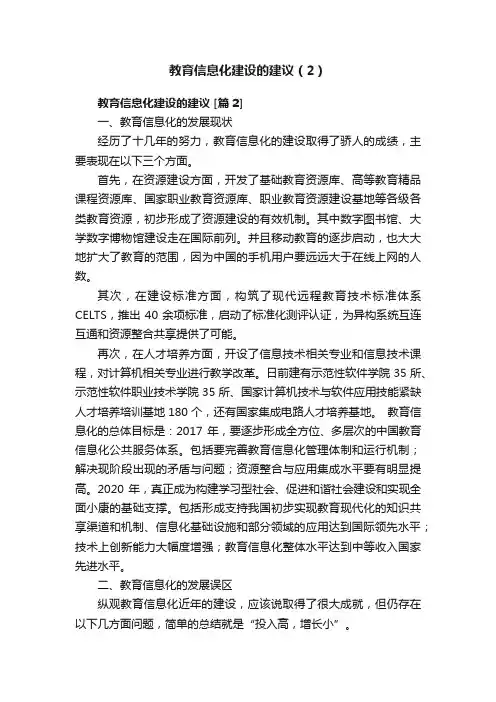 教育信息化建设的建议（2）

教育信息化建设的建议 [篇 2]

一、教育信息化的发展现状

经历了十几年的努力，教育信息化的建设取得了骄人的成绩，主要表现在以下三个方面。

首先，在资源建设方面，开发了基础教育资源库、高等教育精品课程资源库、国家职业教育资源库、职业教育资源建设基地等各级各类教育资源，初步形成了资源建设的有效机制。其中数字图书馆、大学数字博物馆建设走在国际前列。并且移动教育的逐步启动，也大大地扩大了教育的范围，因为中国的手机用户要远远大于在线上网的人数。

其次，在建设标准方面，构筑了现代远程教育技术标准体系 CELTS，推出 40 余项标准，启动了标准化测评认证，为异构系统互连互通和资源整合共享提供了可能。

再次，在人才培养方面，开设了信息技术相关专业和信息技术课程，对计算机相关专业进行教学改革。目前建有示范性软件学院 35 所、示范性软件职业技术学院 35 所、国家计算机技术与软件应用技能紧缺人才培养培训基地 180 个，还有国家集成电路人才培养基地。 教育信息化的总体目标是：2017 年，要逐步形成全方位、多层次的中国教育信息化公共服务体系。包括要完善教育信息化管理体制和运行机制；解决现阶段出现的矛盾与问题；资源整合与应用集成水平要有明显提高。2020 年，真正成为构建学习型社会、促进和谐社会建设和实现全面小康的基础支撑。包括形成支持我国初步实现教育现代化的知识共享渠道和机制、信息化基础设施和部分领域的应用达到国际领先水平；技术上创新能力大幅度增强；教育信息化整体水平达到中等收入国家先进水平。

二、教育信息化的发展误区

纵观教育信息化近年的建设，应该说取得了很大成就，但仍存在以下几方面问题，简单的总结就是“投入高，增长小”。